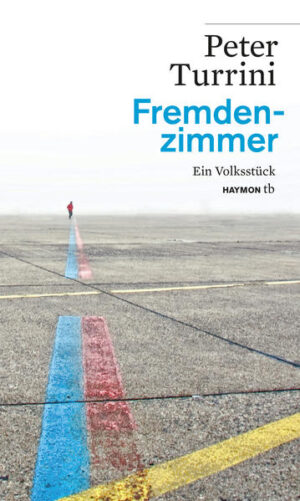 Peter Turrini

Fremdenzimmer

Ein Volksstück

HAYMON tb